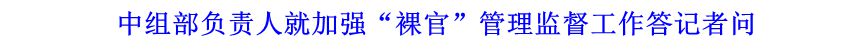 中组部负责人就加强“裸官”管理监督工作答记者问